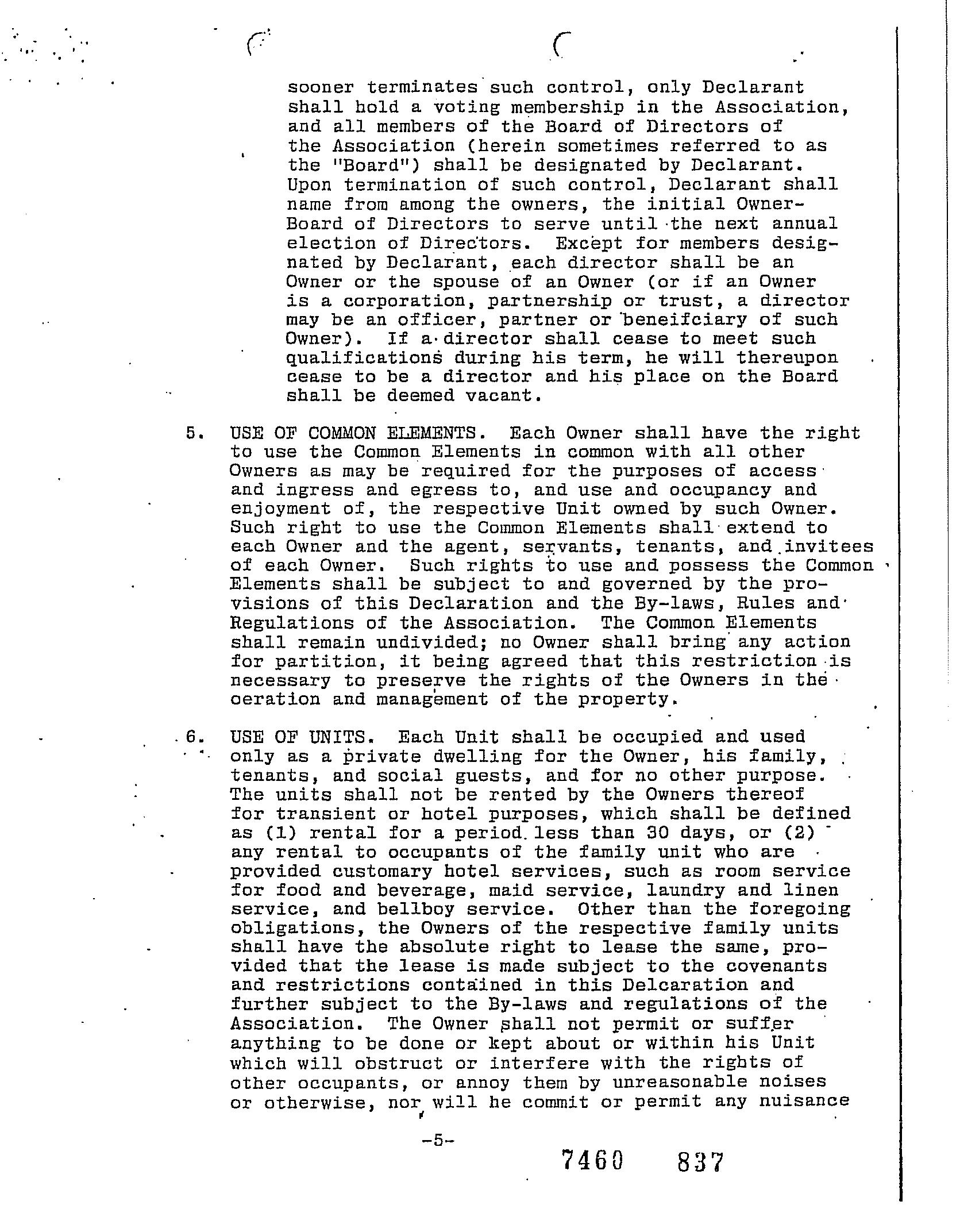 sooner terminates such control, only Declarant shall hold a voting membership in the Association, and all members of the Board of Directors of the Association (herein sometimes referred to as the "Board") shall be designated by Declarant. Upon termination of such control, Declarant shall name from among the owners, the initial Owner-Board of Directors to serve until the next annual election of Directors. Except for members designated by Declarant, each director shall be an Owner or the spouse of an Owner (or if an Owner is a corporation, partnership or trust, a director may be an officer, partner or beneifciary of such Owner). If a director shall cease to meet such qualifications during his term, he will thereupon cease to be a director and his place on the Board shall be deemed vacant.

5. USE OF COMMON ELEMENTS. Each Owner shall have the right to use the Common Elements in common with all other Owners as may be required for the purposes of access and ingress and egress to, and use and occupancy and enjoyment of, the respective Unit owned by such Owner. Such right to use the Common Elements shall extend to each Owner and the agent, servants, tenants, and invitees of each Owner. Such rights to use and possess the Common Elements shall be subject to and governed by the provisions of this Declaration and the By-laws, Rules and Regulations of the Association. The Common Elements shall remain undivided; no Owner shall bring any action for partition, it being agreed that this restriction is necessary to preserve the rights of the Owners in the oeration and management of the property.

6. USE OF UNITS. Each Unit shall be occupied and used only as a private dwelling for the Owner, his family, tenants, and social guests, and for no other purpose. The units shall not be rented by the Owners thereof for transient or hotel purposes, which shall be defined as (1) rental for a period less than 30 days, or (2) any rental to occupants of the family unit who are provided customary hotel services, such as room service for food and beverage, maid service, laundry and linen service, and bellboy service. Other than the foregoing obligations, the Owners of the respective family units shall have the absolute right to lease the same, provided that the lease is made subject to the covenants and restrictions contained in this Delcaration and further subject to the By-laws and regulations of the Association. The Owner shall not permit or suffer anything to be done or kept about or within his Unit which will obstruct or interfere with the rights of other occupants, or annoy them by unreasonable noises or otherwise, nor will he commit or permit any nuisance

-5-

7460 837